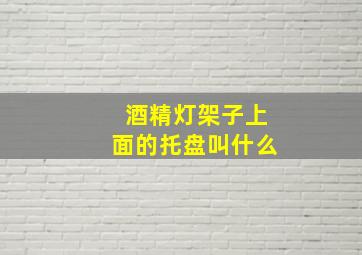 酒精灯架子上面的托盘叫什么